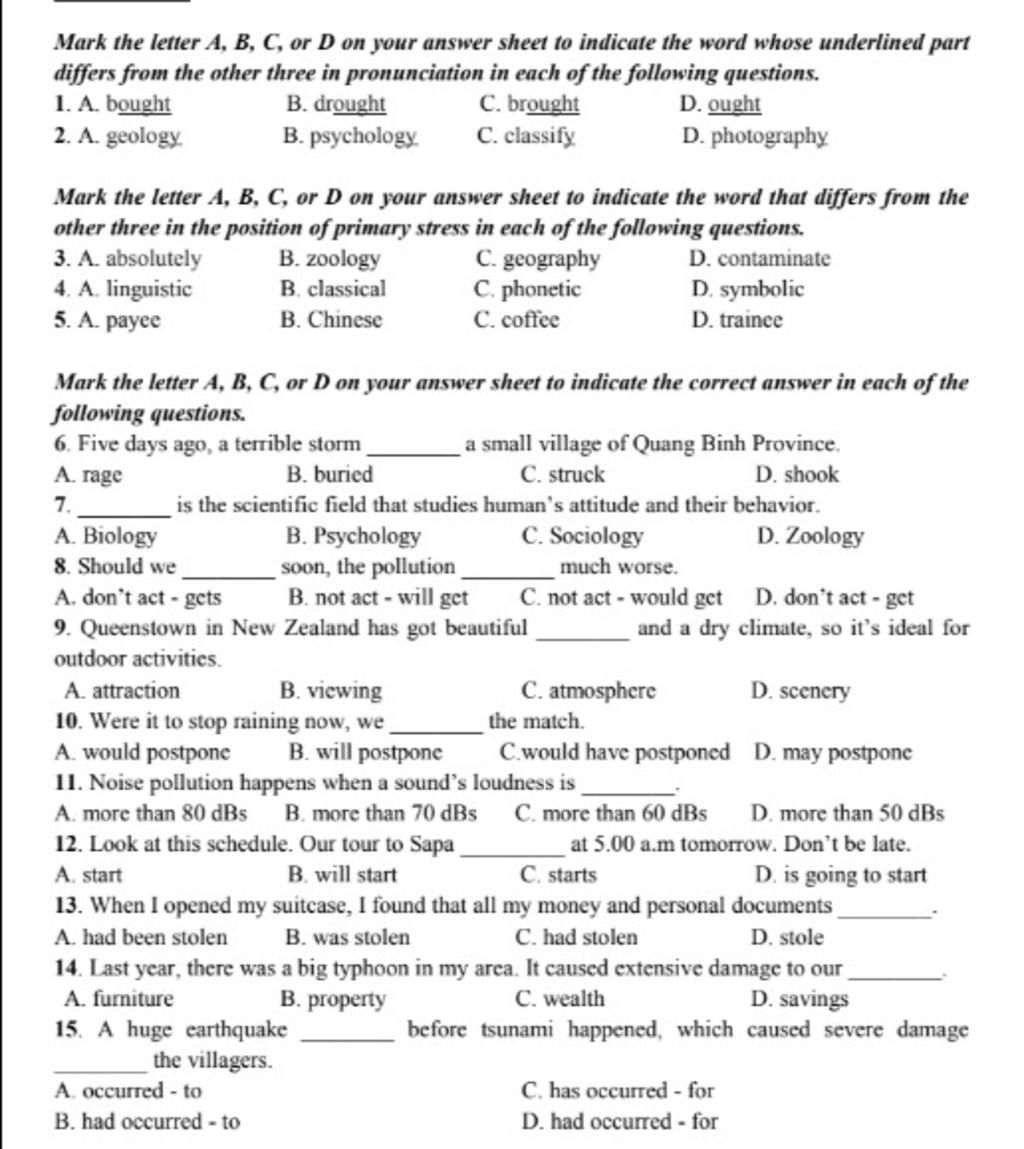 Mark the letter A, B, C, or D on your answer sheet to indicate the word whose underlined part differs from the other three in pronunciation in each of the following questions.

1. A. bought B. drought C. brought D. ought
2. A. geology B. psychology C. classify D. photography

Mark the letter A, B, C, or D on your answer sheet to indicate the word that differs from the other three in the position of primary stress in each of the following questions.

3. A. absolutely B. zoology C. geography D. contaminate
4. A. linguistic B. classical C. phonetic D. symbolic
5. A. payee B. Chinese C. coffee D. trainee

Mark the letter A, B, C, or D on your answer sheet to indicate the correct answer in each of the following questions.

6. Five days ago, a terrible storm ________ a small village of Quang Binh Province.
A. rage B. buried C. struck D. shook
7. ________ is the scientific field that studies human's attitude and their behavior.
A. Biology B. Psychology C. Sociology D. Zoology
8. Should we ________ soon, the pollution ________ much worse.
A. don't act - gets B. not act - will get C. not act - would get D. don't act - get
9. Queenstown in New Zealand has got beautiful ________ and a dry climate, so it's ideal for outdoor activities.
A. attraction B. viewing C. atmosphere D. scenery
10. Were it to stop raining now, we ________ the match.
A. would postpone B. will postpone C.would have postponed D. may postpone
11. Noise pollution happens when a sound's loudness is ________.
A. more than 80 dBs B. more than 70 dBs C. more than 60 dBs D. more than 50 dBs
12. Look at this schedule. Our tour to Sapa ________ at 5.00 a.m tomorrow. Don't be late.
A. start B. will start C. starts D. is going to start
13. When I opened my suitcase, I found that all my money and personal documents ________.
A. had been stolen B. was stolen C. had stolen D. stole
14. Last year, there was a big typhoon in my area. It caused extensive damage to our ________.
A. furniture B. property C. wealth D. savings
15. A huge earthquake ________ before tsunami happened, which caused severe damage ________ the villagers.
A. occurred - to C. has occurred - for
B. had occurred - to D. had occurred - for